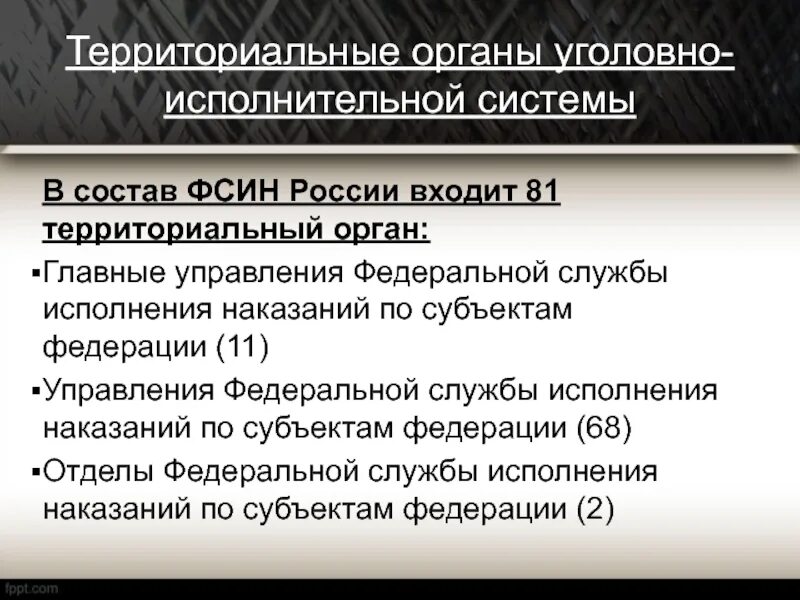 Территориальные органы уголовно-исполнительной системы

В состав ФСИН России входит 81 территориальный орган:

▪Главные управления Федеральной службы исполнения наказаний по субъектам федерации (11)

▪Управления Федеральной службы исполнения наказаний по субъектам федерации (68)

▪Отделы Федеральной службы исполнения наказаний по субъектам федерации (2)

fppt.com